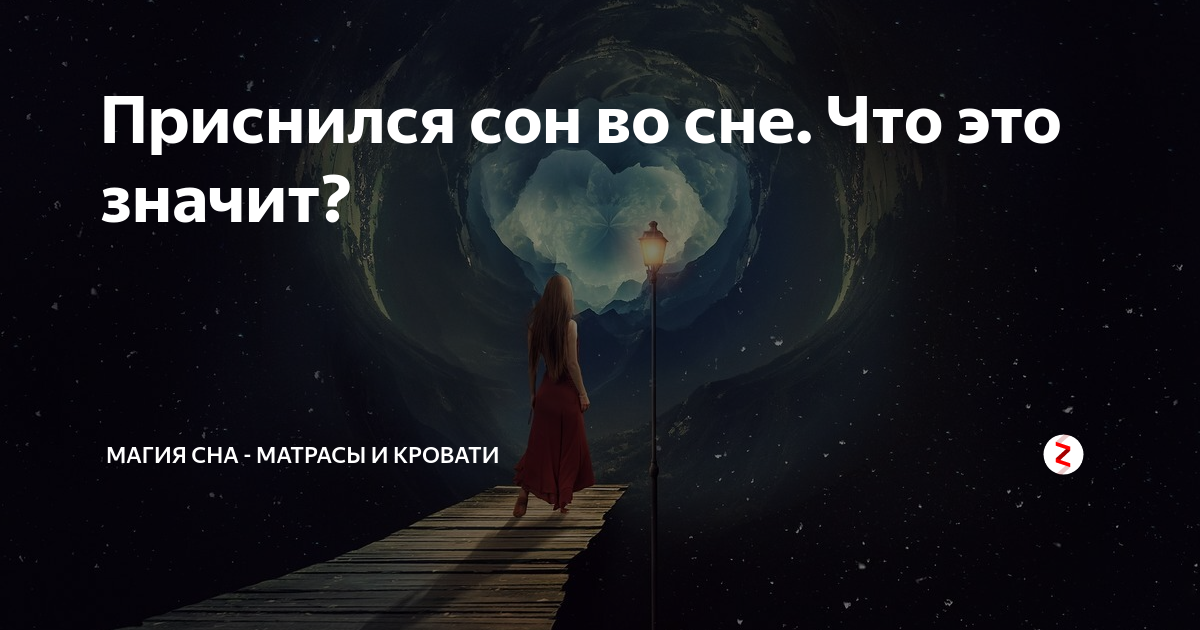 Приснился сон во сне. Что это значит?

МАГИЯ СНА - МАТРАСЫ И КРОВАТИ